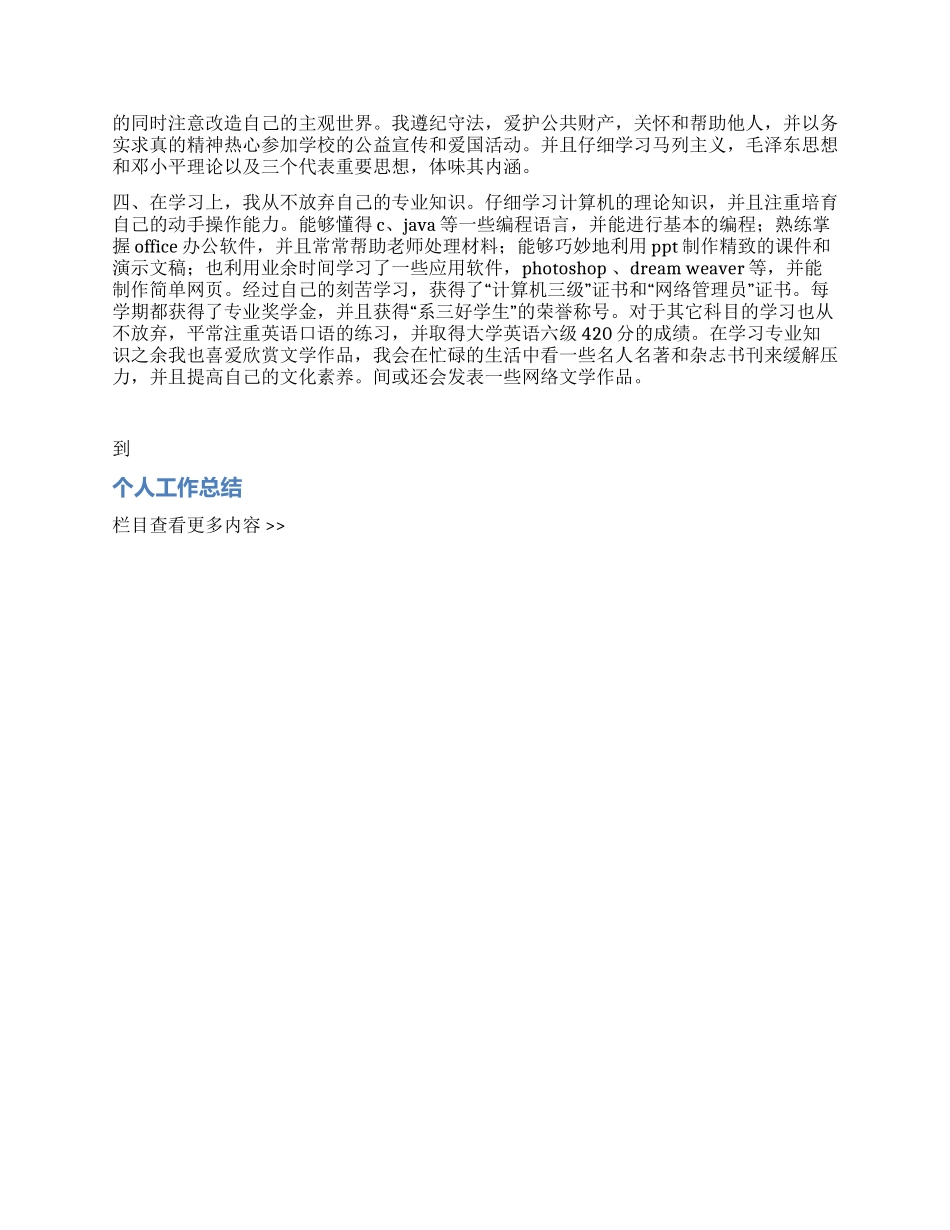 的同时注意改造自己的主观世界。我遵纪守法，爱护公共财产，关怀和帮助他人，并以务实求真的精神热心参加学校的公益宣传和爱国活动。并且仔细学习马列主义，毛泽东思想和邓小平理论以及三个代表重要思想，体味其内涵。

四、在学习上，我从不放弃自己的专业知识。仔细学习计算机的理论知识，并且注重培育自己的动手操作能力。能够懂得 c、java 等一些编程语言，并能进行基本的编程；熟练掌握 office 办公软件，并且常常帮助老师处理材料；能够巧妙地利用 ppt 制作精致的课件和演示文稿；也利用业余时间学习了一些应用软件，photoshop 、dream weaver 等，并能制作简单网页。经过自己的刻苦学习，获得了“计算机三级”证书和“网络管理员”证书。每学期都获得了专业奖学金，并且获得“系三好学生”的荣誉称号。对于其它科目的学习也从不放弃，平常注重英语口语的练习，并取得大学英语六级 420 分的成绩。在学习专业知识之余我也喜爱欣赏文学作品，我会在忙碌的生活中看一些名人名著和杂志书刊来缓解压力，并且提高自己的文化素养。间或还会发表一些网络文学作品。

到

个人工作总结

栏目查看更多内容 >>